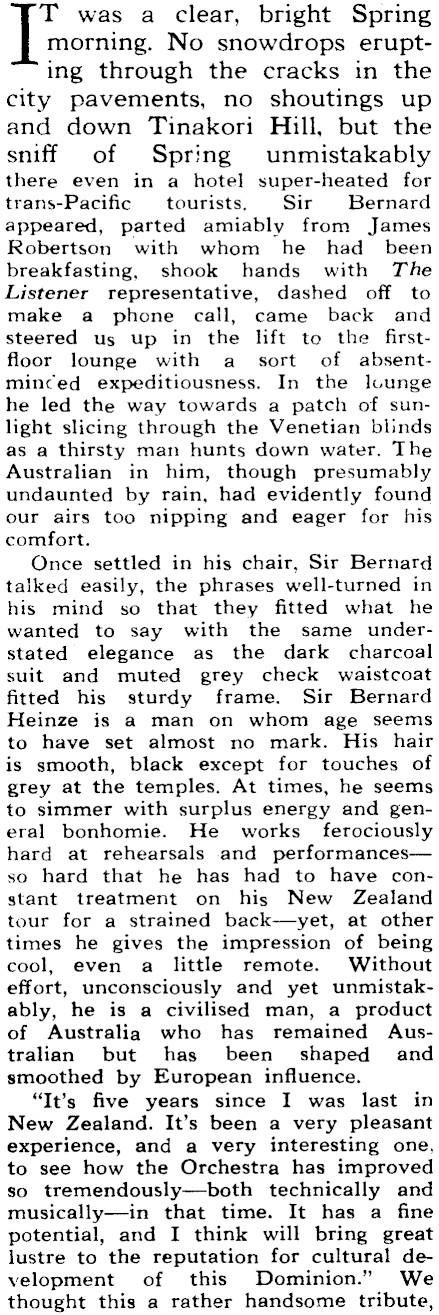 IT was a clear, bright Spring morning. No snowdrops erupting through the cracks in the city pavements, no shoutings up and down Tinakori Hill, but the sniff of Spring unmistakably there even in a hotel super-heated for trans-Pacific tourists. Sir Bernard appeared, parted amiably from James Robertson with whom he had been breakfasting, shook hands with The Listener representative, dashed off to make a phone call, came back and steered us up in the lift to the first-floor lounge with a sort of absent-minded expeditiousness. In the lounge he led the way towards a patch of sunlight slicing through the Venetian blinds as a thirsty man hunts down water. The Australian in him, though presumably undaunted by rain, had evidently found our airs too nipping and eager for his comfort.

Once settled in his chair, Sir Bernard talked easily, the phrases well-turned in his mind so that they fitted what he wanted to say with the same understated elegance as the dark charcoal suit and muted grey check waistcoat fitted his sturdy frame. Sir Bernard Heinze is a man on whom age seems to have set almost no mark. His hair is smooth, black except for touches of grey at the temples. At times, he seems to simmer with surplus energy and general bonhomie. He works ferociously hard at rehearsals and performances—so hard that he has had to have constant treatment on his New Zealand tour for a strained back—yet, at other times he gives the impression of being cool, even a little remote. Without effort, unconsciously and yet unmistakably, he is a civilised man, a product of Australia who has remained Australian but has been shaped and smoothed by European influence.

"It's five years since I was last in New Zealand. It's been a very pleasant experience, and a very interesting one, to see how the Orchestra has improved so tremendously—both technically and musically—in that time. It has a fine potential, and I think will bring great lustre to the reputation for cultural development of this Dominion." We thought this a rather handsome tribute,